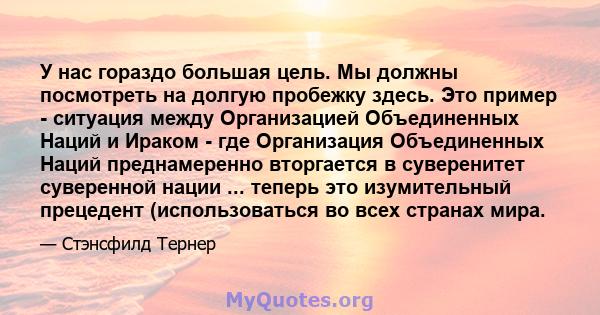 У нас гораздо большая цель. Мы должны посмотреть на долгую пробежку здесь. Это пример - ситуация между Организацией Объединенных Наций и Ираком - где Организация Объединенных Наций преднамеренно вторгается в суверенитет суверенной нации ... теперь это изумительный прецедент (использоваться во всех странах мира.

— Стэнсфилд Тернер

MyQuotes.org